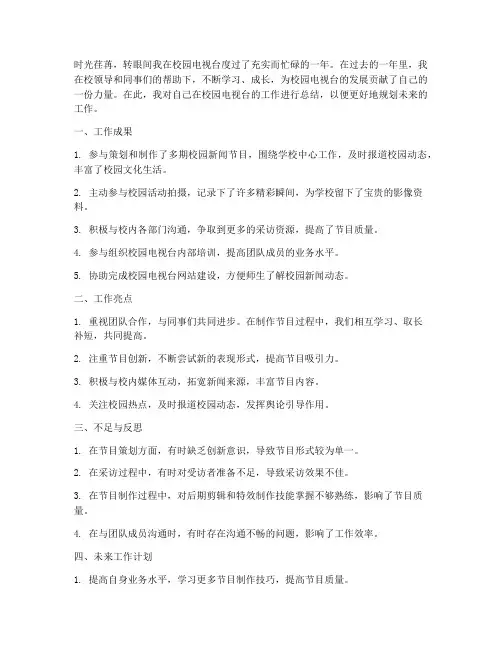 时光荏苒，转眼间我在校园电视台度过了充实而忙碌的一年。在过去的一年里，我在校领导和同事们的帮助下，不断学习、成长，为校园电视台的发展贡献了自己的一份力量。在此，我对自己在校园电视台的工作进行总结，以便更好地规划未来的工作。

一、工作成果

1. 参与策划和制作了多期校园新闻节目，围绕学校中心工作，及时报道校园动态，丰富了校园文化生活。

2. 主动参与校园活动拍摄，记录下了许多精彩瞬间，为学校留下了宝贵的影像资料。

3. 积极与校内各部门沟通，争取到更多的采访资源，提高了节目质量。

4. 参与组织校园电视台内部培训，提高团队成员的业务水平。

5. 协助完成校园电视台网站建设，方便师生了解校园新闻动态。

二、工作亮点

1. 重视团队合作，与同事们共同进步。在制作节目过程中，我们相互学习、取长补短，共同提高。

2. 注重节目创新，不断尝试新的表现形式，提高节目吸引力。

3. 积极与校内媒体互动，拓宽新闻来源，丰富节目内容。

4. 关注校园热点，及时报道校园动态，发挥舆论引导作用。

三、不足与反思

1. 在节目策划方面，有时缺乏创新意识，导致节目形式较为单一。

2. 在采访过程中，有时对受访者准备不足，导致采访效果不佳。

3. 在节目制作过程中，对后期剪辑和特效制作技能掌握不够熟练，影响了节目质量。

4. 在与团队成员沟通时，有时存在沟通不畅的问题，影响了工作效率。

四、未来工作计划

1. 提高自身业务水平，学习更多节目制作技巧，提高节目质量。